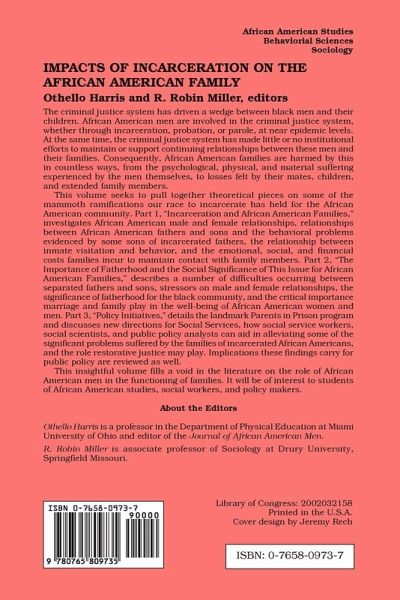 African American Studies
Behaviorial Sciences
Sociology

IMPACTS OF INCARCERATION ON THE AFRICAN AMERICAN FAMILY

Othello Harris and R. Robin Miller, editors

The criminal justice system has driven a wedge between black men and their children. African American men are involved in the criminal justice system, whether through incarceration, probation, or parole, at near epidemic levels. At the same time, the criminal justice system has made little or no institutional efforts to maintain or support continuing relationships between these men and their families. Consequently, African American families are harmed by this in countless ways, from the psychological, physical, and material suffering experienced by the men themselves, to losses felt by their mates, children, and extended family members.

This volume seeks to pull together theoretical pieces on some of the mammoth ramifications our race to incarcerate has held for the African American community. Part 1, "Incarceration and African American Families," investigates African American male and female relationships, relationships between African American fathers and sons and the behavioral problems evidenced by some sons of incarcerated fathers, the relationship between inmate visitation and behavior, and the emotional, social, and financial costs families incur to maintain contact with family members. Part 2, "The Importance of Fatherhood and the Social Significance of This Issue for African American Families," describes a number of difficulties occurring between separated fathers and sons, stressors on male and female relationships, the significance of fatherhood for the black community, and the critical importance marriage and family play in the well-being of African American women and men. Part 3, "Policy Initiatives," details the landmark Parents in Prison program and discusses new directions for Social Services, how social service workers, social scientists, and public policy analysts can aid in alleviating some of the significant problems suffered by the families of incarcerated African Americans, and the role restorative justice may play. Implications these findings carry for public policy are reviewed as well.

This insightful volume fills a void in the literature on the role of African American men in the functioning of families. It will be of interest to students of African American studies, social workers, and policy makers.

About the Editors

Othello Harris is a professor in the Department of Physical Education at Miami University of Ohio and editor of the Journal of African American Men.

R. Robin Miller is associate professor of Sociology at Drury University, Springfield Missouri.

ISBN 0-7658-0973-7
90000
9 780765 809735

Library of Congress: 2002032158
Printed in the U.S.A.
Cover design by Jeremy Rech

ISBN: 0-7658-0973-7